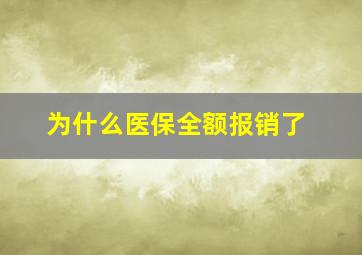 为什么医保全额报销了